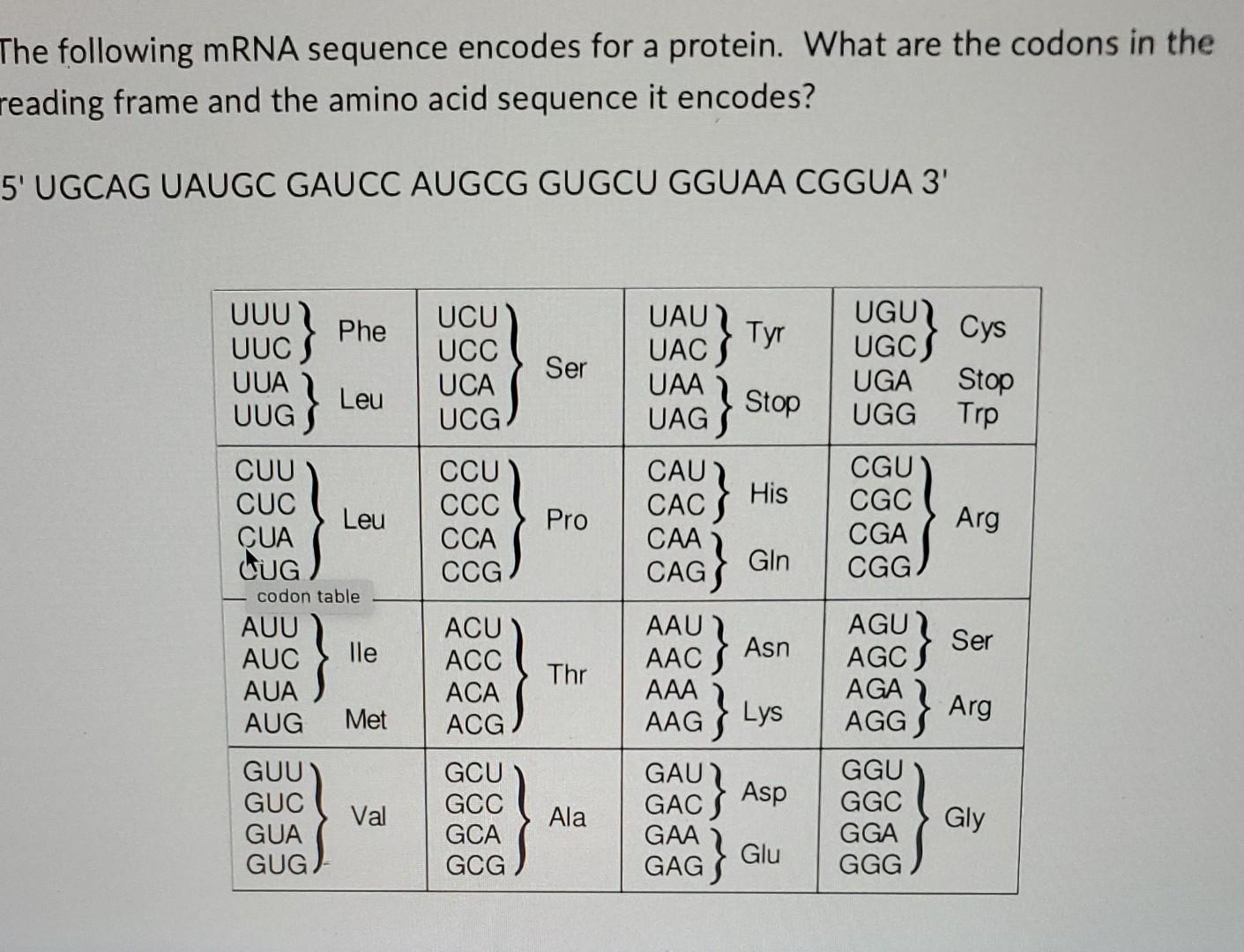 The following mRNA sequence encodes for a protein. What are the codons in the reading frame and the amino acid sequence it encodes?

5' UGCAG UAUGC GAUCC AUGCG GUGCU GGUAA CGGUA 3'

| UUU UUC Phe UUA UUG Leu | UCU UCC UCA UCG Ser | UAU UAC Tyr UAA UAG Stop | UGU UGC Cys UGA Stop UGG Trp |
|---|---|---|---|
| CUU CUC CUA CUG Leu | CCU CCC CCA CCG Pro | CAU CAC His CAA CAG Gln | CGU CGC CGA CGG Arg |
| AUU AUC AUA Ile AUG Met | ACU ACC ACA ACG Thr | AAU AAC Asn AAA AAG Lys | AGU AGC Ser AGA AGG Arg |
| GUU GUC GUA GUG Val | GCU GCC GCA GCG Ala | GAU GAC Asp GAA GAG Glu | GGU GGC GGA GGG Gly |

codon table